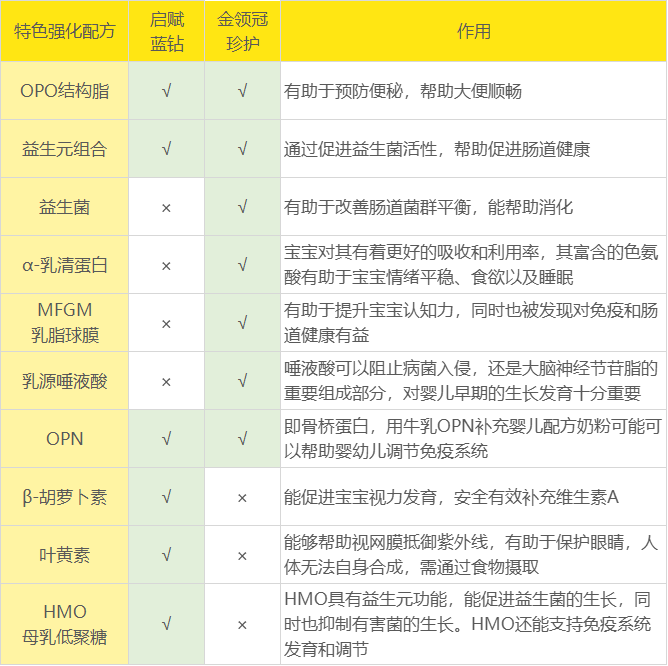 | 特色强化配方 | 启赋蓝钻 | 金领冠珍护 | 作用 |
|---|---|---|---|
| OPO结构脂 | √ | √ | 有助于预防便秘，帮助大便顺畅 |
| 益生元组合 | √ | √ | 通过促进益生菌活性，帮助促进肠道健康 |
| 益生菌 | × | √ | 有助于改善肠道菌群平衡，能帮助消化 |
| α-乳清蛋白 | × | √ | 宝宝对其有着更好的吸收和利用率，其富含的色氨酸有助于宝宝情绪平稳、食欲以及睡眠 |
| MFGM乳脂球膜 | × | √ | 有助于提升宝宝认知力，同时也被发现对免疫和肠道健康有益 |
| 乳源唾液酸 | × | √ | 唾液酸可以阻止病菌入侵，还是大脑神经节苷脂的重要组成部分，对婴儿早期的生长发育十分重要 |
| OPN | √ | √ | 即骨桥蛋白，用牛乳OPN补充婴儿配方奶粉可能可以帮助婴幼儿调节免疫系统 |
| β-胡萝卜素 | √ | × | 能促进宝宝视力发育，安全有效补充维生素A |
| 叶黄素 | √ | × | 能够帮助视网膜抵御紫外线，有助于保护眼睛，人体无法自身合成，需通过食物摄取 |
| HMO母乳低聚糖 | √ | × | HMO具有益生元功能，能促进益生菌的生长，同时也抑制有害菌的生长。HMO还能支持免疫系统发育和调节 |